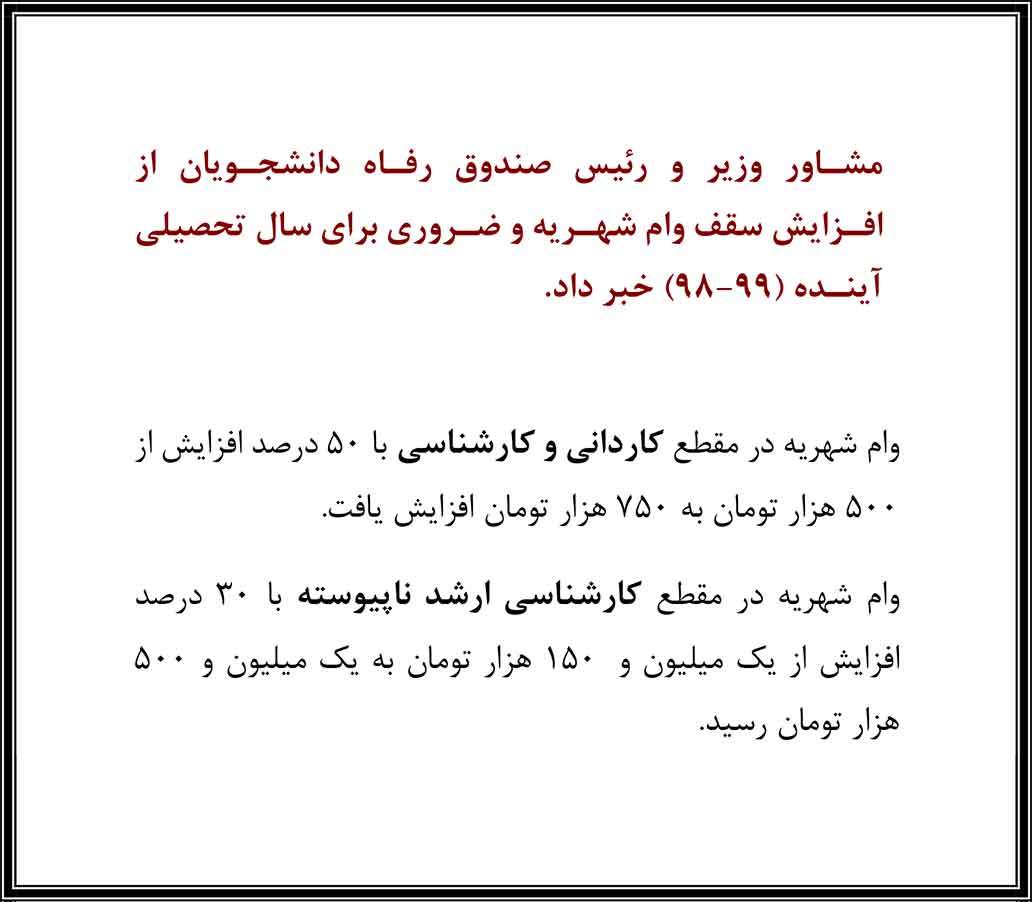 مشاور وزیر و رئیس صندوق رفاه دانشجویان از افزایش سقف وام شهریه و ضروری برای سال تحصیلی آینده (۹۹-۹۸) خبر داد.

وام شهریه در مقطع کاردانی و کارشناسی با ۵۰ درصد افزایش از ۵۰۰ هزار تومان به ۷۵۰ هزار تومان افزایش یافت.

وام شهریه در مقطع کارشناسی ارشد ناپیوسته با ۳۰ درصد افزایش از یک میلیون و ۱۵۰ هزار تومان به یک میلیون و ۵۰۰ هزار تومان رسید.